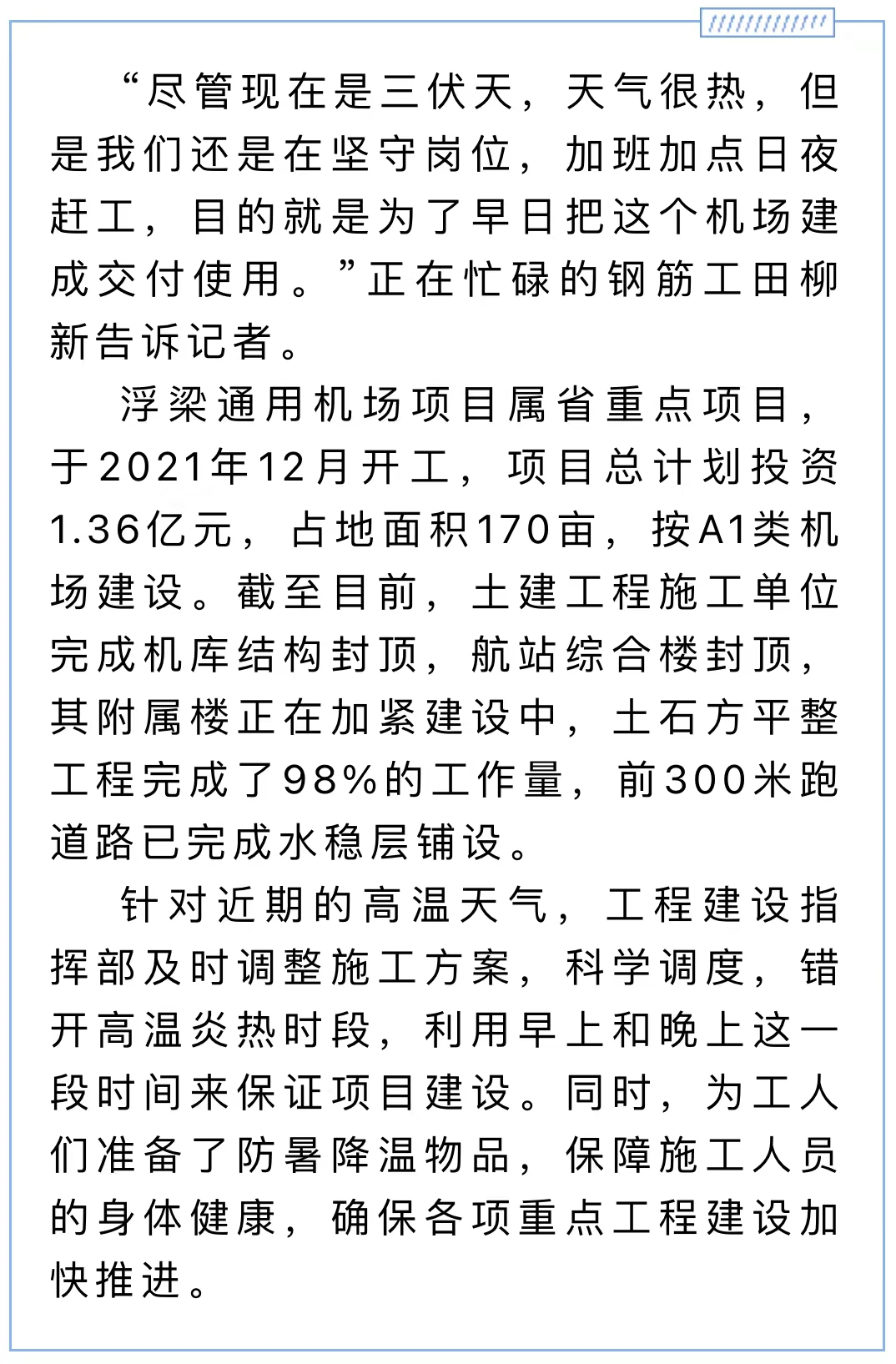 “尽管现在是三伏天，天气很热，但是我们还是在坚守岗位，加班加点日夜赶工，目的就是为了早日把这个机场建成交付使用。”正在忙碌的钢筋工田柳新告诉记者。

浮梁通用机场项目属省重点项目，于2021年12月开工，项目总计划投资1.36亿元，占地面积170亩，按A1类机场建设。截至目前，土建工程施工单位完成机库结构封顶，航站综合楼封顶，其附属楼正在加紧建设中，土石方平整工程完成了98%的工作量，前300米跑道路已完成水稳层铺设。

针对近期的高温天气，工程建设指挥部及时调整施工方案，科学调度，错开高温炎热时段，利用早上和晚上这一段时间来保证项目建设。同时，为工人们准备了防暑降温物品，保障施工人员的身体健康，确保各项重点工程建设加快推进。